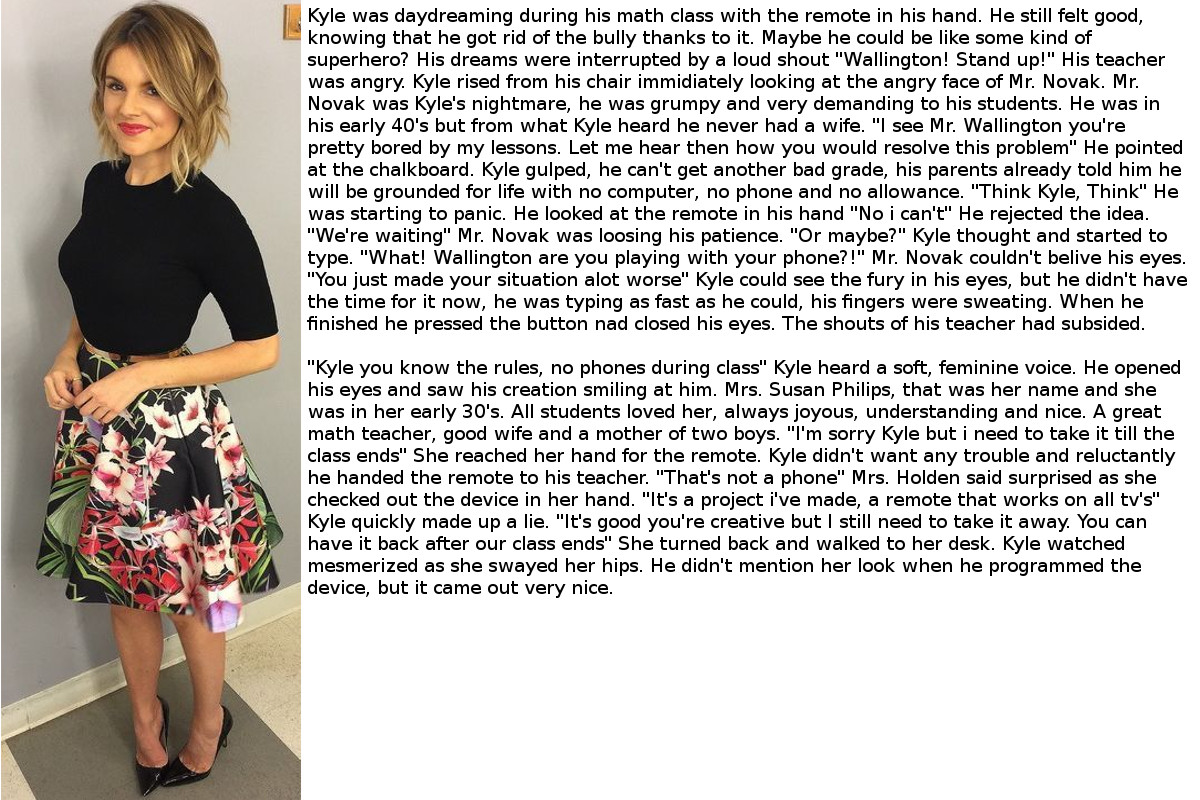 Kyle was daydreaming during his math class with the remote in his hand. He still felt good, knowing that he got rid of the bully thanks to it. Maybe he could be like some kind of superhero? His dreams were interrupted by a loud shout "Wallington! Stand up!" His teacher was angry. Kyle rised from his chair immidiately looking at the angry face of Mr. Novak. Mr. Novak was Kyle's nightmare, he was grumpy and very demanding to his students. He was in his early 40's but from what Kyle heard he never had a wife. "I see Mr. Wallington you're pretty bored by my lessons. Let me hear then how you would resolve this problem" He pointed at the chalkboard. Kyle gulped, he can't get another bad grade, his parents already told him he will be grounded for life with no computer, no phone and no allowance. "Think Kyle, Think" He was starting to panic. He looked at the remote in his hand "No i can't" He rejected the idea. "We're waiting" Mr. Novak was loosing his patience. "Or maybe?" Kyle thought and started to type. "What! Wallington are you playing with your phone?!" Mr. Novak couldn't belive his eyes. "You just made your situation alot worse" Kyle could see the fury in his eyes, but he didn't have the time for it now, he was typing as fast as he could, his fingers were sweating. When he finished he pressed the button nad closed his eyes. The shouts of his teacher had subsided.

"Kyle you know the rules, no phones during class" Kyle heard a soft, feminine voice. He opened his eyes and saw his creation smiling at him. Mrs. Susan Philips, that was her name and she was in her early 30's. All students loved her, always joyous, understanding and nice. A great math teacher, good wife and a mother of two boys. "I'm sorry Kyle but i need to take it till the class ends" She reached her hand for the remote. Kyle didn't want any trouble and reluctantly he handed the remote to his teacher. "That's not a phone" Mrs. Holden said surprised as she checked out the device in her hand. "It's a project i've made, a remote that works on all tv's" Kyle quickly made up a lie. "It's good you're creative but I still need to take it away. You can have it back after our class ends" She turned back and walked to her desk. Kyle watched mesmerized as she swayed her hips. He didn't mention her look when he programmed the device, but it came out very nice.